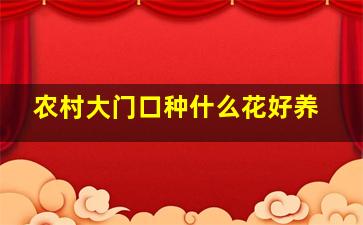 农村大门口种什么花好养